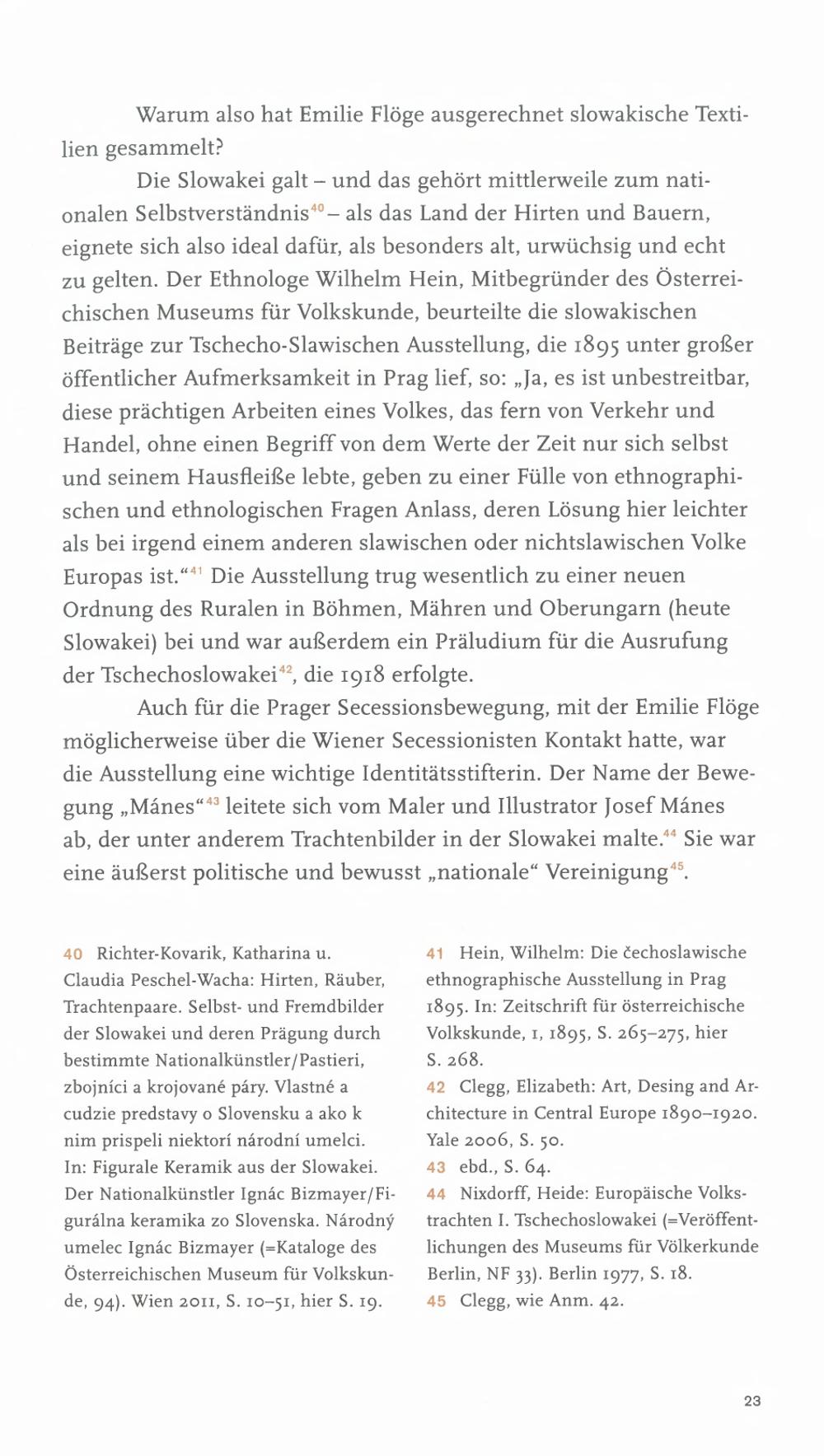 Warum also hat Emilie Flöge ausgerechnet slowakische Textilien gesammelt?

Die Slowakei galt – und das gehört mittlerweile zum nationalen Selbstverständnis$^{40}$ – als das Land der Hirten und Bauern, eignete sich also ideal dafür, als besonders alt, urwüchsig und echt zu gelten. Der Ethnologe Wilhelm Hein, Mitbegründer des Österreichischen Museums für Volkskunde, beurteilte die slowakischen Beiträge zur Tschecho-Slawischen Ausstellung, die 1895 unter großer öffentlicher Aufmerksamkeit in Prag lief, so: „Ja, es ist unbestreitbar, diese prächtigen Arbeiten eines Volkes, das fern von Verkehr und Handel, ohne einen Begriff von dem Werte der Zeit nur sich selbst und seinem Hausfleiße lebte, geben zu einer Fülle von ethnographischen und ethnologischen Fragen Anlass, deren Lösung hier leichter als bei irgend einem anderen slawischen oder nichtslawischen Volke Europas ist.“$^{41}$ Die Ausstellung trug wesentlich zu einer neuen Ordnung des Ruralen in Böhmen, Mähren und Oberungarn (heute Slowakei) bei und war außerdem ein Präludium für die Ausrufung der Tschechoslowakei$^{42}$, die 1918 erfolgte.

Auch für die Prager Secessionsbewegung, mit der Emilie Flöge möglicherweise über die Wiener Secessionisten Kontakt hatte, war die Ausstellung eine wichtige Identitätsstifterin. Der Name der Bewegung „Mánes“$^{43}$ leitete sich vom Maler und Illustrator Josef Mánes ab, der unter anderem Trachtenbilder in der Slowakei malte.$^{44}$ Sie war eine äußerst politische und bewusst „nationale“ Vereinigung$^{45}$.

40 Richter-Kovarik, Katharina u. Claudia Peschel-Wacha: Hirten, Räuber, Trachtenpaare. Selbst- und Fremdbilder der Slowakei und deren Prägung durch bestimmte Nationalkünstler/Pastieri, zbojníci a krojované páry. Vlastné a cudzie predstavy o Slovensku a ako k nim prispeli niektorí národní umelci. In: Figurale Keramik aus der Slowakei. Der Nationalkünstler Ignác Bizmayer/Figurálna keramika zo Slovenska. Národný umelec Ignác Bizmayer (=Kataloge des Österreichischen Museum für Volkskunde, 94). Wien 2011, S. 10–51, hier S. 19.

41 Hein, Wilhelm: Die čechoslawische ethnographische Ausstellung in Prag 1895. In: Zeitschrift für österreichische Volkskunde, 1, 1895, S. 265–275, hier S. 268.
42 Clegg, Elizabeth: Art, Desing and Architecture in Central Europe 1890–1920. Yale 2006, S. 50.
43 ebd., S. 64.
44 Nixdorff, Heide: Europäische Volkstrachten I. Tschechoslowakei (=Veröffentlichungen des Museums für Völkerkunde Berlin, NF 33). Berlin 1977, S. 18.
45 Clegg, wie Anm. 42.

23